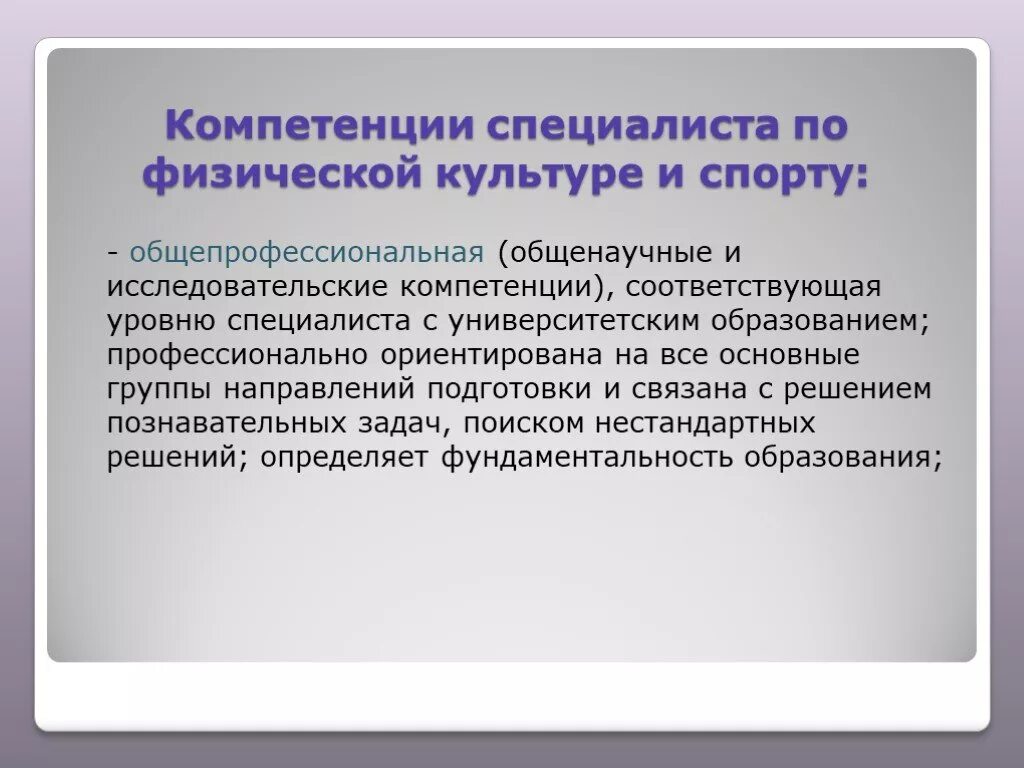 Компетенции специалиста по физической культуре и спорту:

- общепрофессиональная (общенаучные и исследовательские компетенции), соответствующая уровню специалиста с университетским образованием; профессионально ориентирована на все основные группы направлений подготовки и связана с решением познавательных задач, поиском нестандартных решений; определяет фундаментальность образования;